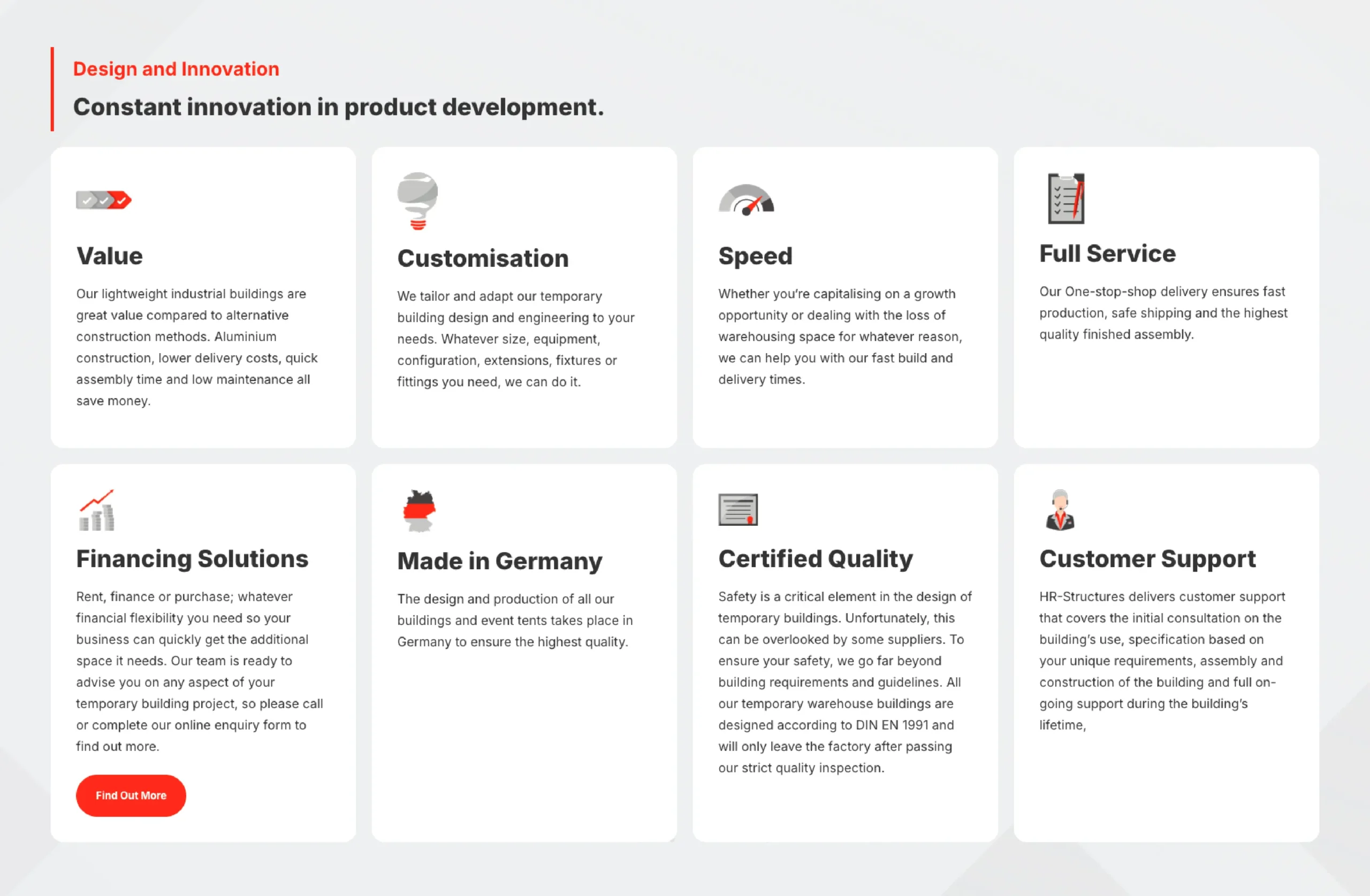 Design and Innovation

Constant innovation in product development.

Value

Our lightweight industrial buildings are great value compared to alternative construction methods. Aluminium construction, lower delivery costs, quick assembly time and low maintenance all save money.

Customisation

We tailor and adapt our temporary building design and engineering to your needs. Whatever size, equipment, configuration, extensions, fixtures or fittings you need, we can do it.

Speed

Whether you're capitalising on a growth opportunity or dealing with the loss of warehousing space for whatever reason, we can help you with our fast build and delivery times.

Full Service

Our One-stop-shop delivery ensures fast production, safe shipping and the highest quality finished assembly.

Financing Solutions

Rent, finance or purchase; whatever financial flexibility you need so your business can quickly get the additional space it needs. Our team is ready to advise you on any aspect of your temporary building project, so please call or complete our online enquiry form to find out more.

Find Out More

Made in Germany

The design and production of all our buildings and event tents takes place in Germany to ensure the highest quality.

Certified Quality

Safety is a critical element in the design of temporary buildings. Unfortunately, this can be overlooked by some suppliers. To ensure your safety, we go far beyond building requirements and guidelines. All our temporary warehouse buildings are designed according to DIN EN 1991 and will only leave the factory after passing our strict quality inspection.

Customer Support

HR-Structures delivers customer support that covers the initial consultation on the building's use, specification based on your unique requirements, assembly and construction of the building and full on-going support during the building's lifetime,